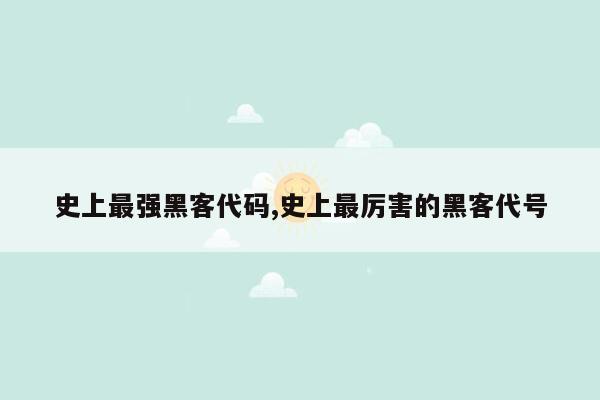 史上最强黑客代码,史上最厉害的黑客代号